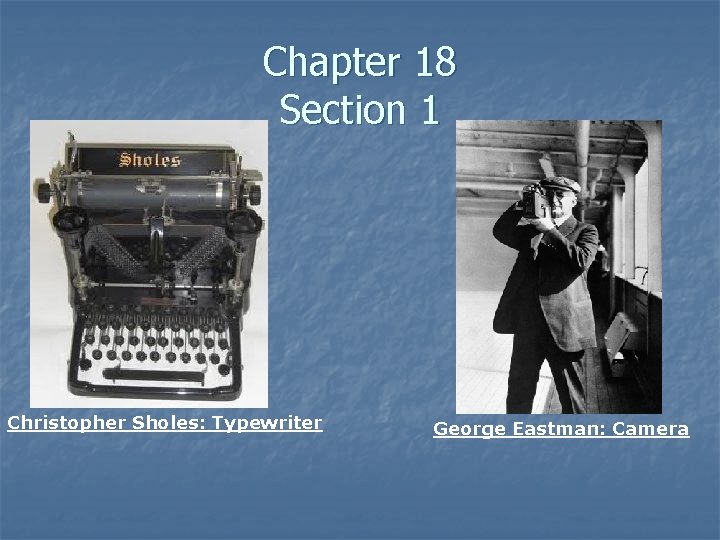 Chapter 18
Section 1

Sholes

Christopher Sholes: Typewriter

George Eastman: Camera